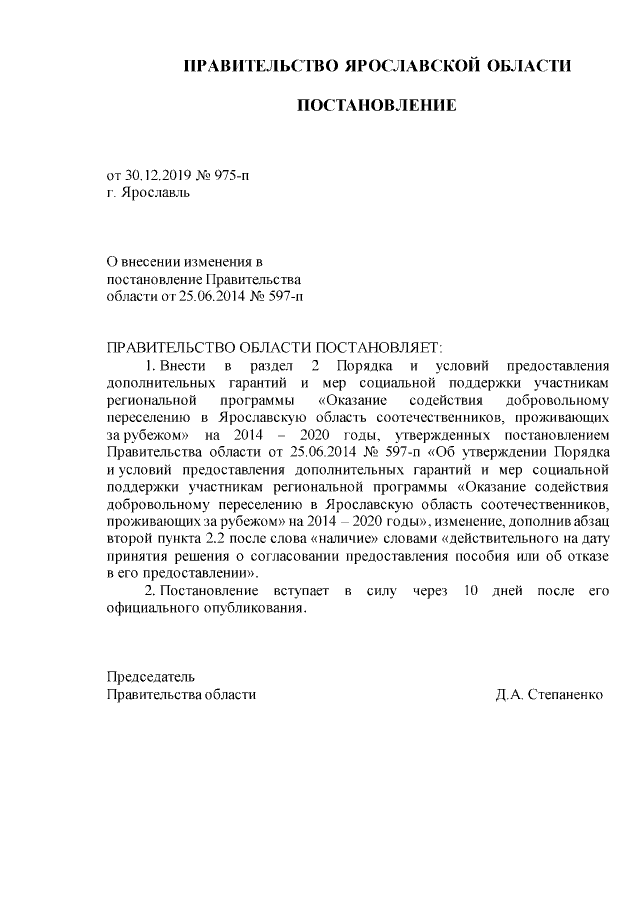 ПРАВИТЕЛЬСТВО ЯРОСЛАВСКОЙ ОБЛАСТИ

ПОСТАНОВЛЕНИЕ

от 30.12.2019 № 975-п
г. Ярославль

О внесении изменения в постановление Правительства области от 25.06.2014 № 597-п

ПРАВИТЕЛЬСТВО ОБЛАСТИ ПОСТАНОВЛЯЕТ:

1. Внести в раздел 2 Порядка и условий предоставления дополнительных гарантий и мер социальной поддержки участникам региональной программы «Оказание содействия добровольному переселению в Ярославскую область соотечественников, проживающих за рубежом» на 2014 – 2020 годы, утвержденных постановлением Правительства области от 25.06.2014 № 597-п «Об утверждении Порядка и условий предоставления дополнительных гарантий и мер социальной поддержки участникам региональной программы «Оказание содействия добровольному переселению в Ярославскую область соотечественников, проживающих за рубежом» на 2014 – 2020 годы», изменение, дополнив абзац второй пункта 2.2 после слова «наличие» словами «действительного на дату принятия решения о согласовании предоставления пособия или об отказе в его предоставлении».

2. Постановление вступает в силу через 10 дней после его официального опубликования.

Председатель
Правительства области Д.А. Степаненко